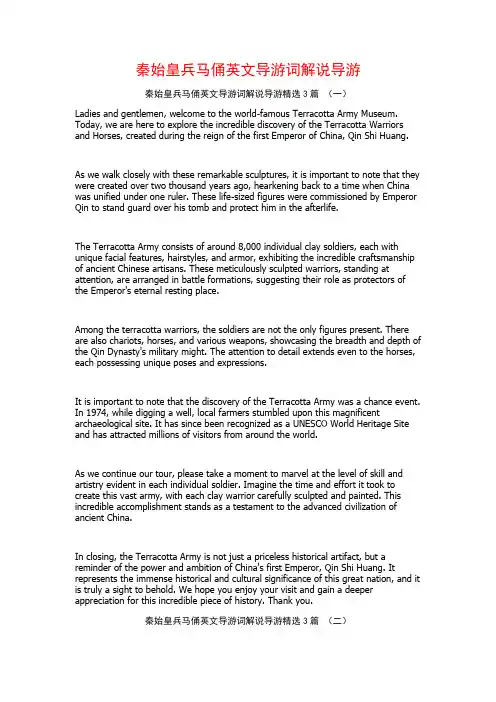 秦始皇兵马俑英文导游词解说导游

秦始皇兵马俑英文导游词解说导游精选 3 篇 （一）

Ladies and gentlemen, welcome to the world-famous Terracotta Army Museum. Today, we are here to explore the incredible discovery of the Terracotta Warriors and Horses, created during the reign of the first Emperor of China, Qin Shi Huang.

As we walk closely with these remarkable sculptures, it is important to note that they were created over two thousand years ago, hearkening back to a time when China was unified under one ruler. These life-sized figures were commissioned by Emperor Qin to stand guard over his tomb and protect him in the afterlife.

The Terracotta Army consists of around 8,000 individual clay soldiers, each with unique facial features, hairstyles, and armor, exhibiting the incredible craftsmanship of ancient Chinese artisans. These meticulously sculpted warriors, standing at attention, are arranged in battle formations, suggesting their role as protectors of the Emperor's eternal resting place.

Among the terracotta warriors, the soldiers are not the only figures present. There are also chariots, horses, and various weapons, showcasing the breadth and depth of the Qin Dynasty's military might. The attention to detail extends even to the horses, each possessing unique poses and expressions.

It is important to note that the discovery of the Terracotta Army was a chance event. In 1974, while digging a well, local farmers stumbled upon this magnificent archaeological site. It has since been recognized as a UNESCO World Heritage Site and has attracted millions of visitors from around the world.

As we continue our tour, please take a moment to marvel at the level of skill and artistry evident in each individual soldier. Imagine the time and effort it took to create this vast army, with each clay warrior carefully sculpted and painted. This incredible accomplishment stands as a testament to the advanced civilization of ancient China.

In closing, the Terracotta Army is not just a priceless historical artifact, but a reminder of the power and ambition of China's first Emperor, Qin Shi Huang. It represents the immense historical and cultural significance of this great nation, and it is truly a sight to behold. We hope you enjoy your visit and gain a deeper appreciation for this incredible piece of history. Thank you.

秦始皇兵马俑英文导游词解说导游精选 3 篇 （二）